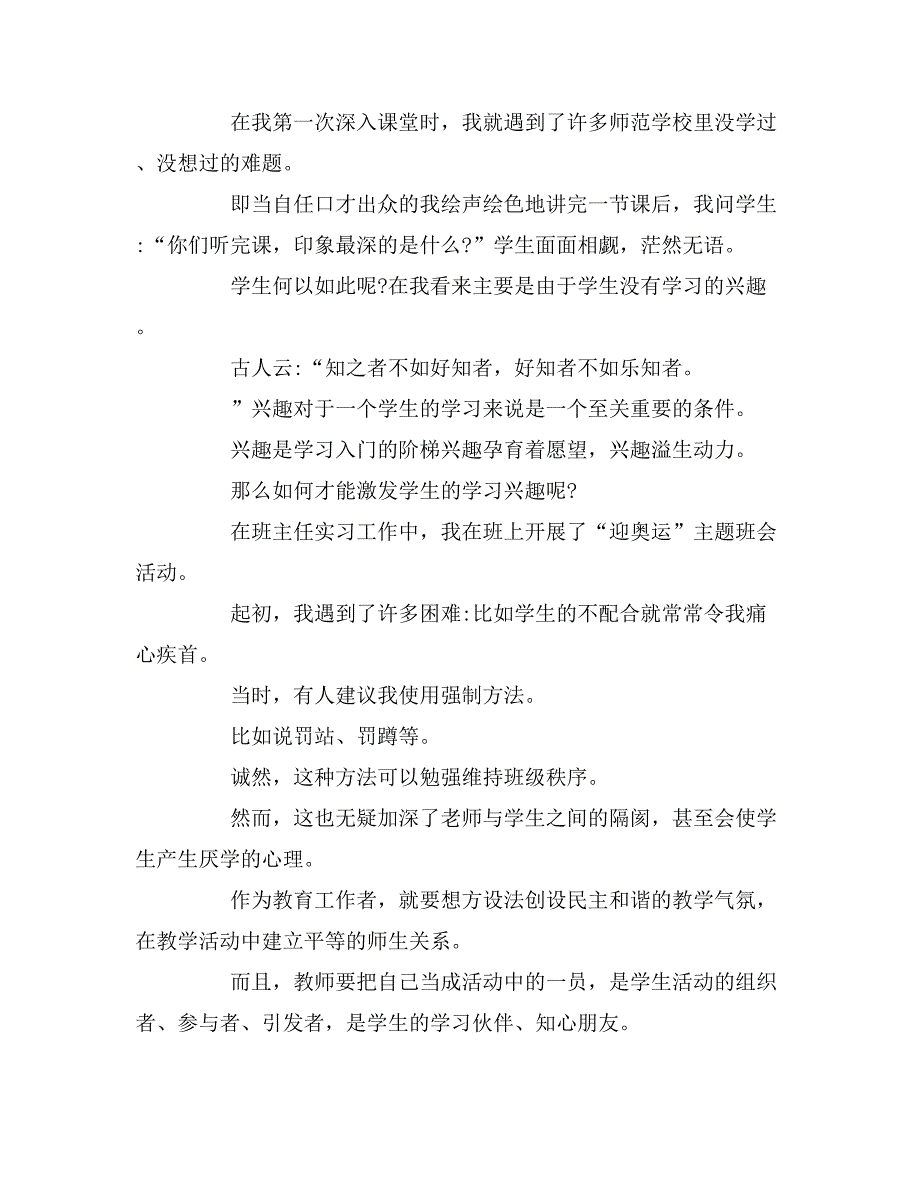 在我第一次深入课堂时，我就遇到了许多师范学校里没学过、没想过的难题。

即当自任口才出众的我绘声绘色地讲完一节课后，我问学生:“你们听完课，印象最深的是什么?”学生面面相觑，茫然无语。

学生何以如此呢?在我看来主要是由于学生没有学习的兴趣。

古人云:“知之者不如好知者，好知者不如乐知者。

”兴趣对于一个学生的学习来说是一个至关重要的条件。

兴趣是学习入门的阶梯兴趣孕育着愿望，兴趣溢生动力。

那么如何才能激发学生的学习兴趣呢?

在班主任实习工作中，我在班上开展了“迎奥运”主题班会活动。

起初，我遇到了许多困难:比如学生的不配合就常常令我痛心疾首。

当时，有人建议我使用强制方法。

比如说罚站、罚蹲等。

诚然，这种方法可以勉强维持班级秩序。

然而，这也无疑加深了老师与学生之间的隔阂，甚至会使学生产生厌学的心理。

作为教育工作者，就要想方设法创设民主和谐的教学气氛，在教学活动中建立平等的师生关系。

而且，教师要把自己当成活动中的一员，是学生活动的组织者、参与者、引发者，是学生的学习伙伴、知心朋友。